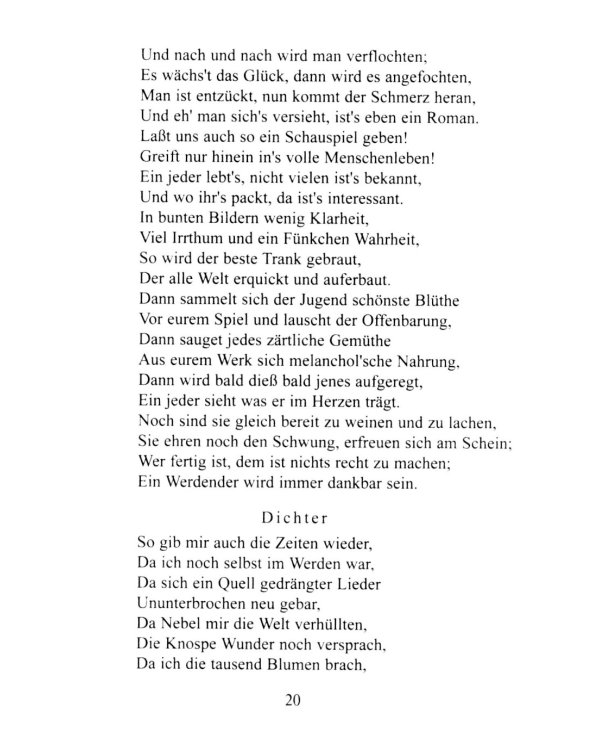 Und nach und nach wird man verflochten;
Es wächs't das Glück, dann wird es angefochten,
Man ist entzückt, nun kommt der Schmerz heran,
Und eh' man sich's versieht, ist's eben ein Roman.
Laßt uns auch so ein Schauspiel geben!
Greift nur hinein in's volle Menschenleben!
Ein jeder lebt's, nicht vielen ist's bekannt,
Und wo ihr's packt, da ist's interessant.
In bunten Bildern wenig Klarheit,
Viel Irrthum und ein Fünkchen Wahrheit,
So wird der beste Trank gebraut,
Der alle Welt erquickt und auferbaut.
Dann sammelt sich der Jugend schönste Blüthe
Vor eurem Spiel und lauscht der Offenbarung,
Dann sauget jedes zärtliche Gemüthe
Aus eurem Werk sich melanchol'sche Nahrung,
Dann wird bald dieß bald jenes aufgeregt,
Ein jeder sieht was er im Herzen trägt.
Noch sind sie gleich bereit zu weinen und zu lachen,
Sie ehren noch den Schwung, erfreuen sich am Schein;
Wer fertig ist, dem ist nichts recht zu machen;
Ein Werdender wird immer dankbar sein.

Dichter

So gib mir auch die Zeiten wieder,
Da ich noch selbst im Werden war,
Da sich ein Quell gedrängter Lieder
Ununterbrochen neu gebar,
Da Nebel mir die Welt verhüllten,
Die Knospe Wunder noch versprach,
Da ich die tausend Blumen brach,

20